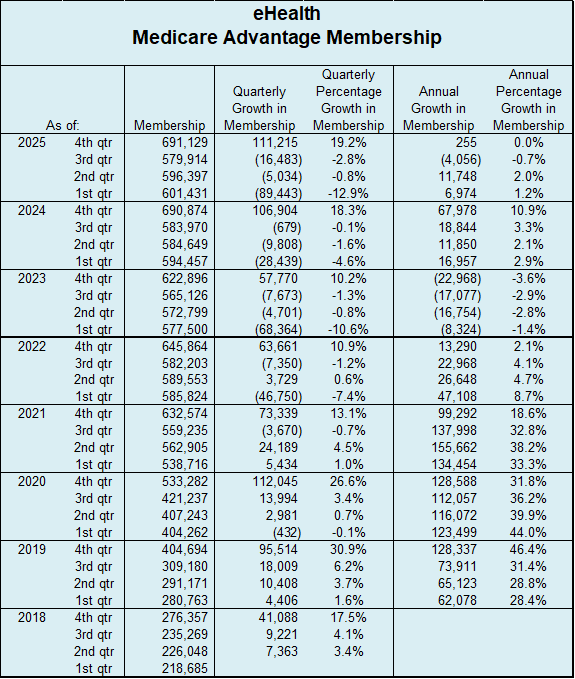 eHealth
Medicare Advantage Membership

| As of: | | Membership | Quarterly Growth in Membership | Quarterly Percentage Growth in Membership | Annual Growth in Membership | Annual Percentage Growth in Membership |
|---|---|---|---|---|---|---|
| 2025 | 4th qtr | 691,129 | 111,215 | 19.2% | 255 | 0.0% |
| | 3rd qtr | 579,914 | (16,483) | -2.8% | (4,056) | -0.7% |
| | 2nd qtr | 596,397 | (5,034) | -0.8% | 11,748 | 2.0% |
| | 1st qtr | 601,431 | (89,443) | -12.9% | 6,974 | 1.2% |
| 2024 | 4th qtr | 690,874 | 106,904 | 18.3% | 67,978 | 10.9% |
| | 3rd qtr | 583,970 | (679) | -0.1% | 18,844 | 3.3% |
| | 2nd qtr | 584,649 | (9,808) | -1.6% | 11,850 | 2.1% |
| | 1st qtr | 594,457 | (28,439) | -4.6% | 16,957 | 2.9% |
| 2023 | 4th qtr | 622,896 | 57,770 | 10.2% | (22,968) | -3.6% |
| | 3rd qtr | 565,126 | (7,673) | -1.3% | (17,077) | -2.9% |
| | 2nd qtr | 572,799 | (4,701) | -0.8% | (16,754) | -2.8% |
| | 1st qtr | 577,500 | (68,364) | -10.6% | (8,324) | -1.4% |
| 2022 | 4th qtr | 645,864 | 63,661 | 10.9% | 13,290 | 2.1% |
| | 3rd qtr | 582,203 | (7,350) | -1.2% | 22,968 | 4.1% |
| | 2nd qtr | 589,553 | 3,729 | 0.6% | 26,648 | 4.7% |
| | 1st qtr | 585,824 | (46,750) | -7.4% | 47,108 | 8.7% |
| 2021 | 4th qtr | 632,574 | 73,339 | 13.1% | 99,292 | 18.6% |
| | 3rd qtr | 559,235 | (3,670) | -0.7% | 137,998 | 32.8% |
| | 2nd qtr | 562,905 | 24,189 | 4.5% | 155,662 | 38.2% |
| | 1st qtr | 538,716 | 5,434 | 1.0% | 134,454 | 33.3% |
| 2020 | 4th qtr | 533,282 | 112,045 | 26.6% | 128,588 | 31.8% |
| | 3rd qtr | 421,237 | 13,994 | 3.4% | 112,057 | 36.2% |
| | 2nd qtr | 407,243 | 2,981 | 0.7% | 116,072 | 39.9% |
| | 1st qtr | 404,262 | (432) | -0.1% | 123,499 | 44.0% |
| 2019 | 4th qtr | 404,694 | 95,514 | 30.9% | 128,337 | 46.4% |
| | 3rd qtr | 309,180 | 18,009 | 6.2% | 73,911 | 31.4% |
| | 2nd qtr | 291,171 | 10,408 | 3.7% | 65,123 | 28.8% |
| | 1st qtr | 280,763 | 4,406 | 1.6% | 62,078 | 28.4% |
| 2018 | 4th qtr | 276,357 | 41,088 | 17.5% | | |
| | 3rd qtr | 235,269 | 9,221 | 4.1% | | |
| | 2nd qtr | 226,048 | 7,363 | 3.4% | | |
| | 1st qtr | 218,685 | | | | |